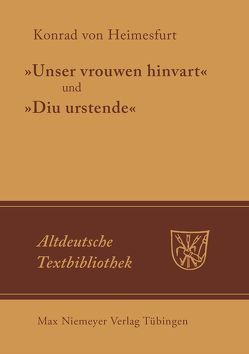 Konrad von Heimesfurt

»Unser vrouwen hinvart«
und
»Diu urstende«

Altdeutsche Textbibliothek

Max Niemeyer Verlag Tübingen